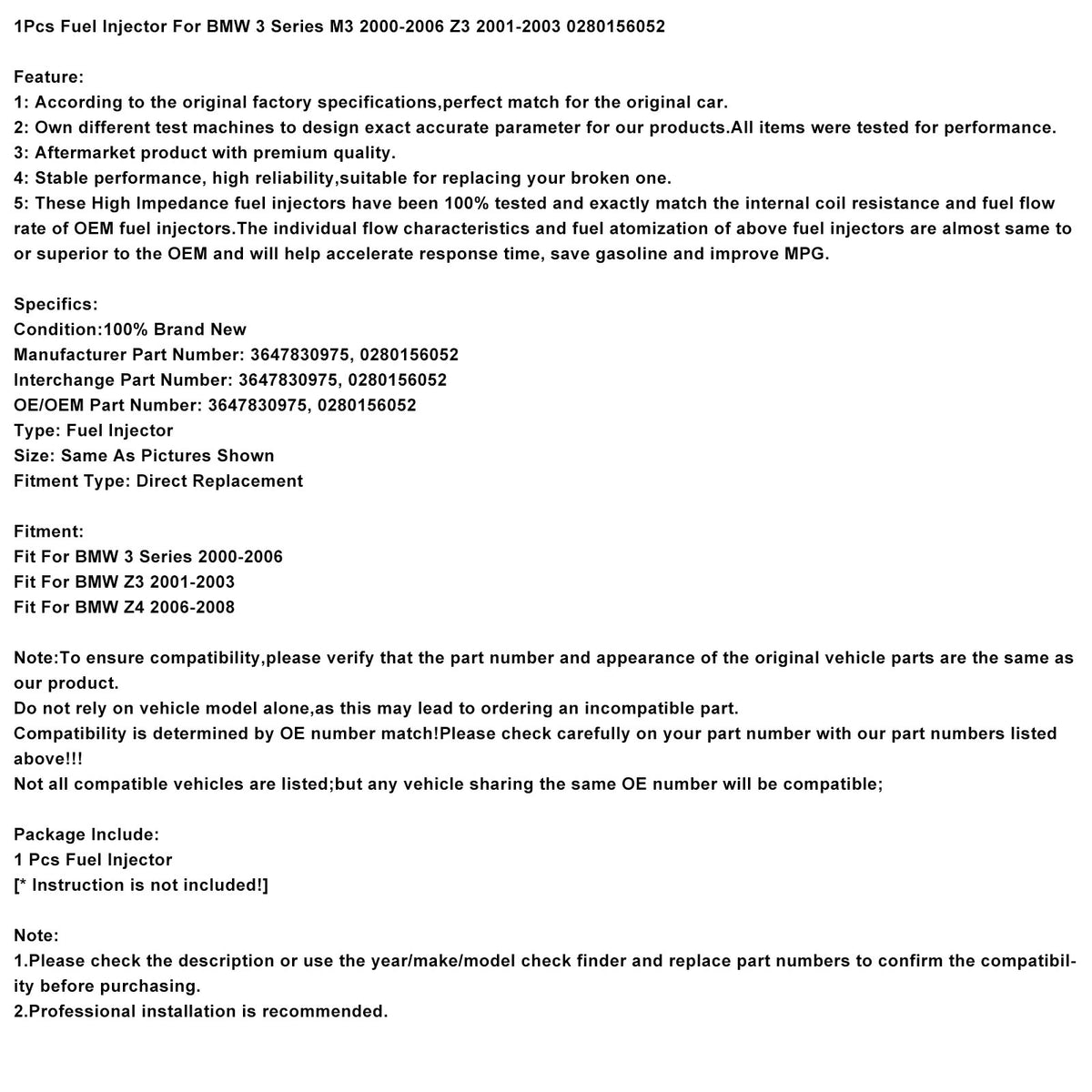 1Pcs Fuel Injector For BMW 3 Series M3 2000-2006 Z3 2001-2003 0280156052

Feature:
1: According to the original factory specifications,perfect match for the original car.
2: Own different test machines to design exact accurate parameter for our products.All items were tested for performance.
3: Aftermarket product with premium quality.
4: Stable performance, high reliability,suitable for replacing your broken one.
5: These High Impedance fuel injectors have been 100% tested and exactly match the internal coil resistance and fuel flow rate of OEM fuel injectors.The individual flow characteristics and fuel atomization of above fuel injectors are almost same to or superior to the OEM and will help accelerate response time, save gasoline and improve MPG.

Specifics:
Condition:100% Brand New
Manufacturer Part Number: 3647830975, 0280156052
Interchange Part Number: 3647830975, 0280156052
OE/OEM Part Number: 3647830975, 0280156052
Type: Fuel Injector
Size: Same As Pictures Shown
Fitment Type: Direct Replacement

Fitment:
Fit For BMW 3 Series 2000-2006
Fit For BMW Z3 2001-2003
Fit For BMW Z4 2006-2008

Note:To ensure compatibility,please verify that the part number and appearance of the original vehicle parts are the same as our product.
Do not rely on vehicle model alone,as this may lead to ordering an incompatible part.
Compatibility is determined by OE number match!Please check carefully on your part number with our part numbers listed above!!!
Not all compatible vehicles are listed;but any vehicle sharing the same OE number will be compatible;

Package Include:
1 Pcs Fuel Injector
[* Instruction is not included!]

Note:
1.Please check the description or use the year/make/model check finder and replace part numbers to confirm the compatibility before purchasing.
2.Professional installation is recommended.